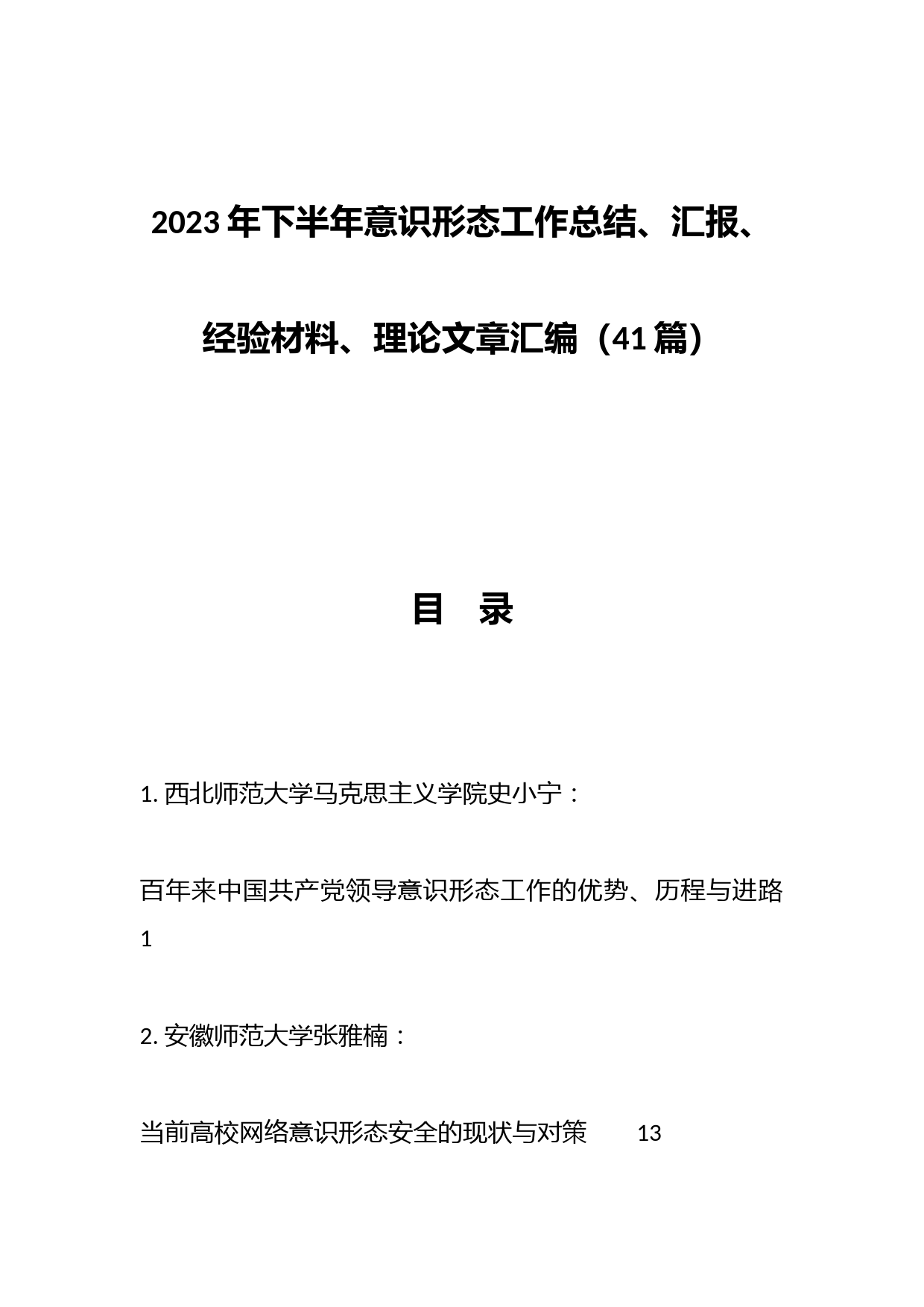 2023年下半年意识形态工作总结、汇报、经验材料、理论文章汇编（41篇）

目 录

1. 西北师范大学马克思主义学院史小宁：

百年来中国共产党领导意识形态工作的优势、历程与进路 1

2. 安徽师范大学张雅楠：

当前高校网络意识形态安全的现状与对策 13